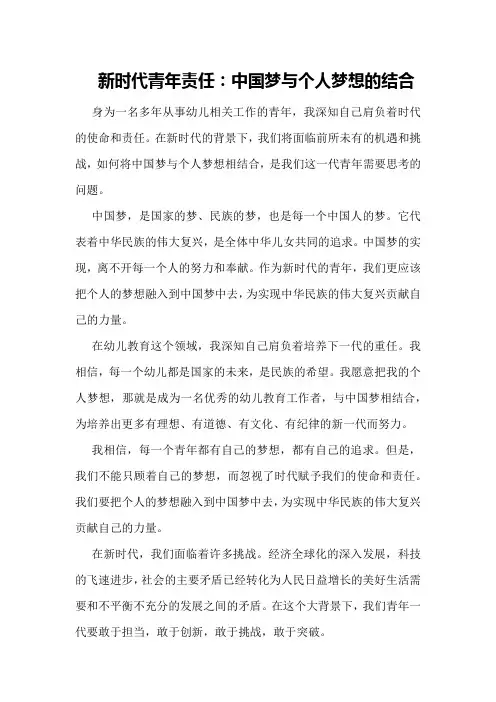 新时代青年责任：中国梦与个人梦想的结合

身为一名多年从事幼儿相关工作的青年，我深知自己肩负着时代的使命和责任。在新时代的背景下，我们将面临前所未有的机遇和挑战，如何将中国梦与个人梦想相结合，是我们这一代青年需要思考的问题。

中国梦，是国家的梦、民族的梦，也是每一个中国人的梦。它代表着中华民族的伟大复兴，是全体中华儿女共同的追求。中国梦的实现，离不开每一个人的努力和奉献。作为新时代的青年，我们更应该把个人的梦想融入到中国梦中去，为实现中华民族的伟大复兴贡献自己的力量。

在幼儿教育这个领域，我深知自己肩负着培养下一代的重任。我相信，每一个幼儿都是国家的未来，是民族的希望。我愿意把我的个人梦想，那就是成为一名优秀的幼儿教育工作者，与中国梦相结合，为培养出更多有理想、有道德、有文化、有纪律的新一代而努力。

我相信，每一个青年都有自己的梦想，都有自己的追求。但是，我们不能只顾着自己的梦想，而忽视了时代赋予我们的使命和责任。我们要把个人的梦想融入到中国梦中去，为实现中华民族的伟大复兴贡献自己的力量。

在新时代，我们面临着许多挑战。经济全球化的深入发展，科技的飞速进步，社会的主要矛盾已经转化为人民日益增长的美好生活需要和不平衡不充分的发展之间的矛盾。在这个大背景下，我们青年一代要敢于担当，敢于创新，敢于挑战，敢于突破。